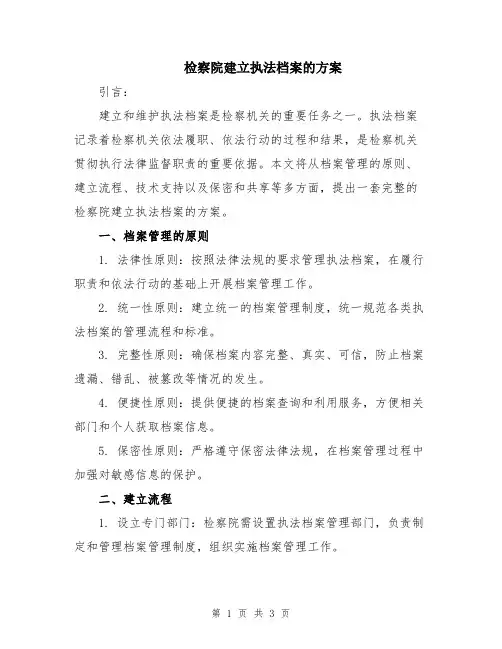 检察院建立执法档案的方案

引言：

建立和维护执法档案是检察机关的重要任务之一。执法档案记录着检察机关依法履职、依法行动的过程和结果，是检察机关贯彻执行法律监督职责的重要依据。本文将从档案管理的原则、建立流程、技术支持以及保密和共享等多方面，提出一套完整的检察院建立执法档案的方案。

一、档案管理的原则

1. 法律性原则：按照法律法规的要求管理执法档案，在履行职责和依法行动的基础上开展档案管理工作。

2. 统一性原则：建立统一的档案管理制度，统一规范各类执法档案的管理流程和标准。

3. 完整性原则：确保档案内容完整、真实、可信，防止档案遗漏、错乱、被篡改等情况的发生。

4. 便捷性原则：提供便捷的档案查询和利用服务，方便相关部门和个人获取档案信息。

5. 保密性原则：严格遵守保密法律法规，在档案管理过程中加强对敏感信息的保护。

二、建立流程

1. 设立专门部门：检察院需设置执法档案管理部门，负责制定和管理档案管理制度，组织实施档案管理工作。

第 1 页 共 3 页